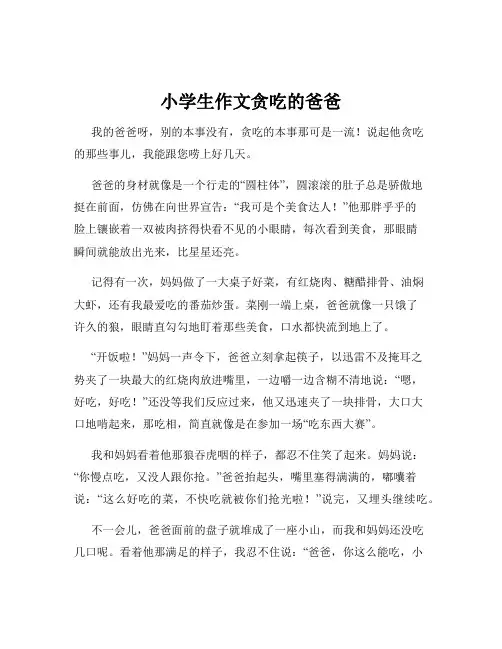 小学生作文贪吃的爸爸

我的爸爸呀，别的本事没有，贪吃的本事那可是一流！说起他贪吃的那些事儿，我能跟您唠上好几天。

爸爸的身材就像是一个行走的“圆柱体”，圆滚滚的肚子总是骄傲地挺在前面，仿佛在向世界宣告：“我可是个美食达人！”他那胖乎乎的脸上镶嵌着一双被肉挤得快看不见的小眼睛，每次看到美食，那眼睛瞬间就能放出光来，比星星还亮。

记得有一次，妈妈做了一大桌子好菜，有红烧肉、糖醋排骨、油焖大虾，还有我最爱吃的番茄炒蛋。菜刚一端上桌，爸爸就像一只饿了许久的狼，眼睛直勾勾地盯着那些美食，口水都快流到地上了。

“开饭啦！”妈妈一声令下，爸爸立刻拿起筷子，以迅雷不及掩耳之势夹了一块最大的红烧肉放进嘴里，一边嚼一边含糊不清地说：“嗯，好吃，好吃！”还没等我们反应过来，他又迅速夹了一块排骨，大口大口地啃起来，那吃相，简直就像是在参加一场“吃东西大赛”。

我和妈妈看着他那狼吞虎咽的样子，都忍不住笑了起来。妈妈说：“你慢点吃，又没人跟你抢。”爸爸抬起头，嘴里塞得满满的，嘟囔着说：“这么好吃的菜，不快吃就被你们抢光啦！”说完，又埋头继续吃。

不一会儿，爸爸面前的盘子就堆成了一座小山，而我和妈妈还没吃几口呢。看着他那满足的样子，我忍不住说：“爸爸，你这么能吃，小